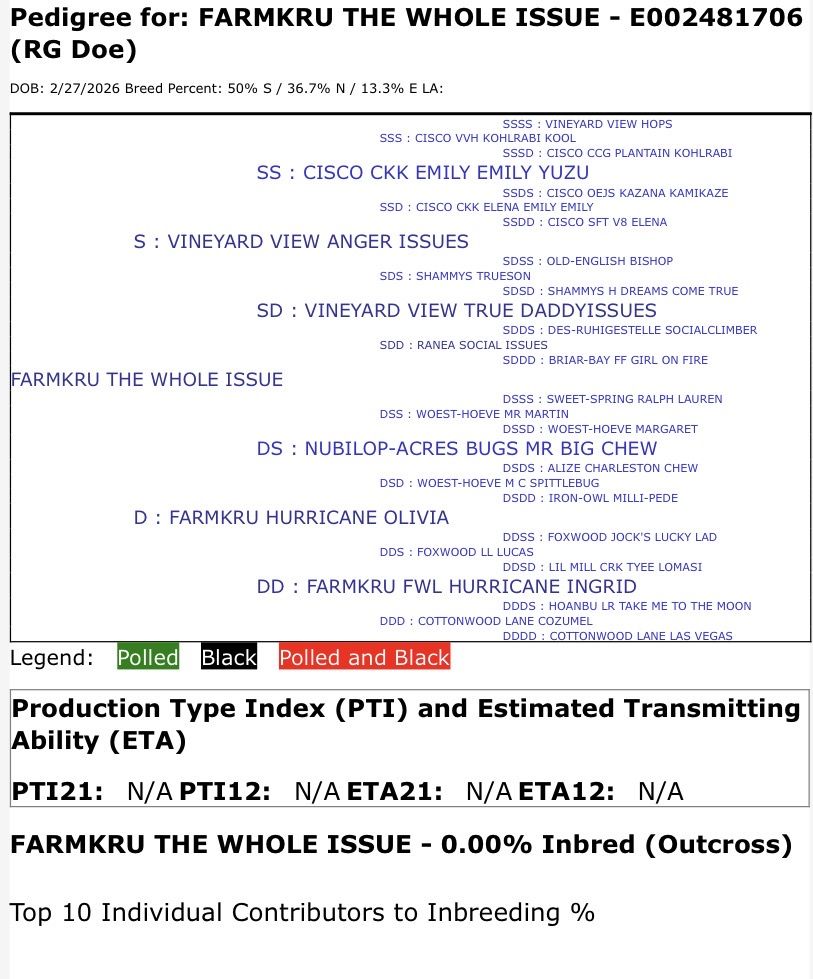 Pedigree for: FARMKRU THE WHOLE ISSUE - E002481706 (RG Doe)

DOB: 2/27/2026 Breed Percent: 50% S / 36.7% N / 13.3% E LA:

SSSS : VINEYARD VIEW HOPS
SSS : CISCO VVH KOHLRABI KOOL
SSSD : CISCO CCG PLANTAIN KOHLRABI
SS : CISCO CKK EMILY EMILY YUZU
SSDS : CISCO OEJS KAZANA KAMIKAZE
SSD : CISCO CKK ELENA EMILY EMILY
SSDD : CISCO SFT V8 ELENA
S : VINEYARD VIEW ANGER ISSUES
SDSS : OLD-ENGLISH BISHOP
SDS : SHAMMYS TRUESON
SDSD : SHAMMYS H DREAMS COME TRUE
SD : VINEYARD VIEW TRUE DADDYISSUES
SDDS : DES-RUHIGESTELLE SOCIALCLIMBER
SDD : RANEA SOCIAL ISSUES
SDDD : BRIAR-BAY FF GIRL ON FIRE
FARMKRU THE WHOLE ISSUE
DSSS : SWEET-SPRING RALPH LAUREN
DSS : WOEST-HOEVE MR MARTIN
DSSD : WOEST-HOEVE MARGARET
DS : NUBILOP-ACRES BUGS MR BIG CHEW
DSDS : ALIZE CHARLESTON CHEW
DSD : WOEST-HOEVE M C SPITTLEBUG
DSDD : IRON-OWL MILLI-PEDE
D : FARMKRU HURRICANE OLIVIA
DDSS : FOXWOOD JOCK'S LUCKY LAD
DDS : FOXWOOD LL LUCAS
DDSD : LIL MILL CRK TYEE LOMASI
DD : FARMKRU FWL HURRICANE INGRID
DDDS : HOANBU LR TAKE ME TO THE MOON
DDD : COTTONWOOD LANE COZUMEL
DDDD : COTTONWOOD LANE LAS VEGAS

Legend: Polled Black Polled and Black

Production Type Index (PTI) and Estimated Transmitting Ability (ETA)

PTI21: N/A PTI12: N/A ETA21: N/A ETA12: N/A

FARMKRU THE WHOLE ISSUE - 0.00% Inbred (Outcross)

Top 10 Individual Contributors to Inbreeding %